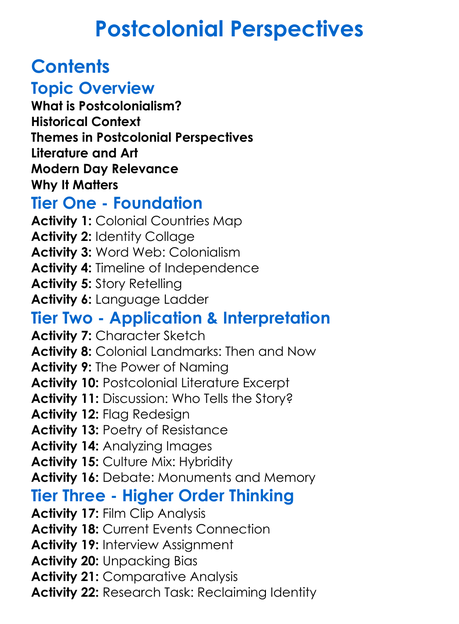 Postcolonial Perspectives

Contents

Topic Overview

What is Postcolonialism?
Historical Context
Themes in Postcolonial Perspectives
Literature and Art
Modern Day Relevance
Why It Matters

Tier One - Foundation

Activity 1: Colonial Countries Map
Activity 2: Identity Collage
Activity 3: Word Web: Colonialism
Activity 4: Timeline of Independence
Activity 5: Story Retelling
Activity 6: Language Ladder

Tier Two - Application & Interpretation

Activity 7: Character Sketch
Activity 8: Colonial Landmarks: Then and Now
Activity 9: The Power of Naming
Activity 10: Postcolonial Literature Excerpt
Activity 11: Discussion: Who Tells the Story?
Activity 12: Flag Redesign
Activity 13: Poetry of Resistance
Activity 14: Analyzing Images
Activity 15: Culture Mix: Hybridity
Activity 16: Debate: Monuments and Memory

Tier Three - Higher Order Thinking

Activity 17: Film Clip Analysis
Activity 18: Current Events Connection
Activity 19: Interview Assignment
Activity 20: Unpacking Bias
Activity 21: Comparative Analysis
Activity 22: Research Task: Reclaiming Identity